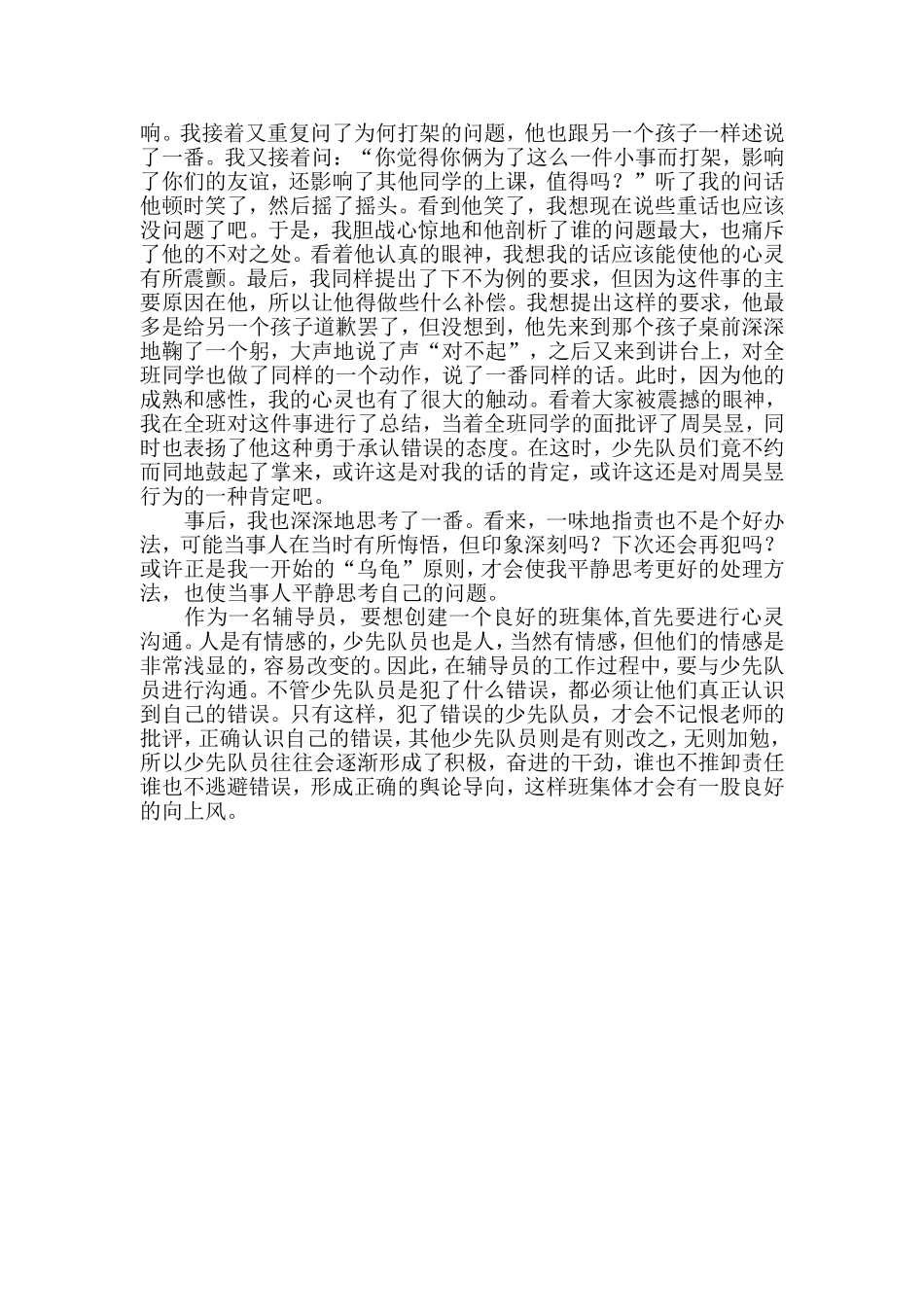 响。我接着又重复问了为何打架的问题，他也跟另一个孩子一样述说了一番。我又接着问：“你觉得你俩为了这么一件小事而打架，影响了你们的友谊，还影响了其他同学的上课，值得吗？”听了我的问话他顿时笑了，然后摇了摇头。看到他笑了，我想现在说些重话也应该没问题了吧。于是，我胆战心惊地和他剖析了谁的问题最大，也痛斥了他的不对之处。看着他认真的眼神，我想我的话应该能使他的心灵有所震颤。最后，我同样提出了下不为例的要求，但因为这件事的主要原因在他，所以让他得做些什么补偿。我想提出这样的要求，他最多是给另一个孩子道歉罢了，但没想到，他先来到那个孩子桌前深深地鞠了一个躬，大声地说了声“对不起”，之后又来到讲台上，对全班同学也做了同样的一个动作，说了一番同样的话。此时，因为他的成熟和感性，我的心灵也有了很大的触动。看着大家被震撼的眼神，我在全班对这件事进行了总结，当着全班同学的面批评了周昊昱，同时也表扬了他这种勇于承认错误的态度。在这时，少先队员们竟不约而同地鼓起了掌来，或许这是对我的话的肯定，或许这还是对周昊昱行为的一种肯定吧。

事后，我也深深地思考了一番。看来，一味地指责也不是个好办法，可能当事人在当时有所悔悟，但印象深刻吗？下次还会再犯吗？或许正是我一开始的“乌龟”原则，才会使我平静思考更好的处理方法，也使当事人平静思考自己的问题。

作为一名辅导员，要想创建一个良好的班集体,首先要进行心灵沟通。人是有情感的，少先队员也是人，当然有情感，但他们的情感是非常浅显的，容易改变的。因此，在辅导员的工作过程中，要与少先队员进行沟通。不管少先队员是犯了什么错误，都必须让他们真正认识到自己的错误。只有这样，犯了错误的少先队员，才会不记恨老师的批评，正确认识自己的错误，其他少先队员则是有则改之，无则加勉，所以少先队员往往会逐渐形成了积极，奋进的干劲，谁也不推卸责任谁也不逃避错误，形成正确的舆论导向，这样班集体才会有一股良好的向上风。